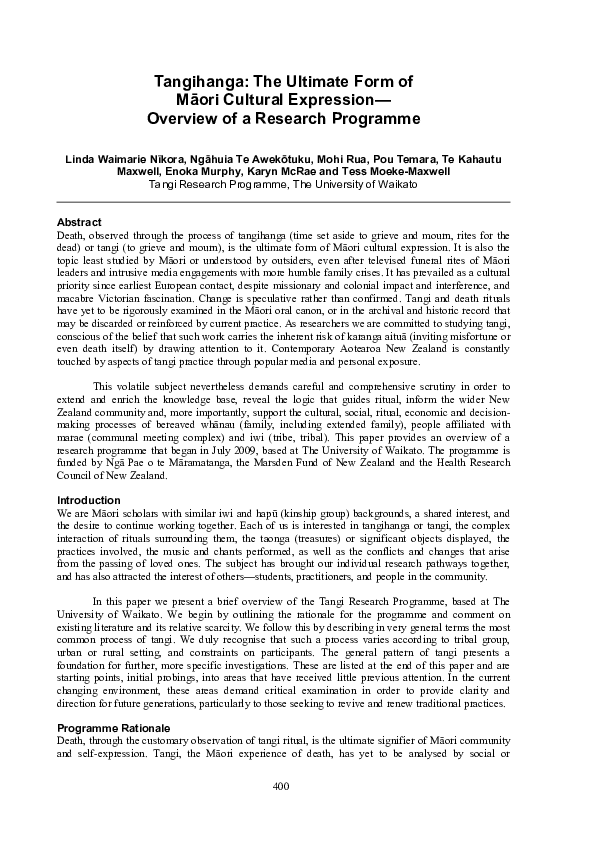 Tangihanga: The Ultimate Form of Māori Cultural Expression— Overview of a Research Programme

Linda Waimarie Nikora, Ngāhuia Te Awekōtuku, Mohi Rua, Pou Temara, Te Kahautu Maxwell, Enoka Murphy, Karyn McRae and Tess Moeke-Maxwell
Tangi Research Programme, The University of Waikato

Abstract
Death, observed through the process of tangihanga (time set aside to grieve and mourn, rites for the dead) or tangi (to grieve and mourn), is the ultimate form of Māori cultural expression. It is also the topic least studied by Māori or understood by outsiders, even after televised funeral rites of Māori leaders and intrusive media engagements with more humble family crises. It has prevailed as a cultural priority since earliest European contact, despite missionary and colonial impact and interference, and macabre Victorian fascination. Change is speculative rather than confirmed. Tangi and death rituals have yet to be rigorously examined in the Māori oral canon, or in the archival and historic record that may be discarded or reinforced by current practice. As researchers we are committed to studying tangi, conscious of the belief that such work carries the inherent risk of karanga aituā (inviting misfortune or even death itself) by drawing attention to it. Contemporary Aotearoa New Zealand is constantly touched by aspects of tangi practice through popular media and personal exposure.

This volatile subject nevertheless demands careful and comprehensive scrutiny in order to extend and enrich the knowledge base, reveal the logic that guides ritual, inform the wider New Zealand community and, more importantly, support the cultural, social, ritual, economic and decision-making processes of bereaved whānau (family, including extended family), people affiliated with marae (communal meeting complex) and iwi (tribe, tribal). This paper provides an overview of a research programme that began in July 2009, based at The University of Waikato. The programme is funded by Ngā Pae o te Māramatanga, the Marsden Fund of New Zealand and the Health Research Council of New Zealand.

Introduction
We are Māori scholars with similar iwi and hapū (kinship group) backgrounds, a shared interest, and the desire to continue working together. Each of us is interested in tangihanga or tangi, the complex interaction of rituals surrounding them, the taonga (treasures) or significant objects displayed, the practices involved, the music and chants performed, as well as the conflicts and changes that arise from the passing of loved ones. The subject has brought our individual research pathways together, and has also attracted the interest of others—students, practitioners, and people in the community.

In this paper we present a brief overview of the Tangi Research Programme, based at The University of Waikato. We begin by outlining the rationale for the programme and comment on existing literature and its relative scarcity. We follow this by describing in very general terms the most common process of tangi. We duly recognise that such a process varies according to tribal group, urban or rural setting, and constraints on participants. The general pattern of tangi presents a foundation for further, more specific investigations. These are listed at the end of this paper and are starting points, initial probings, into areas that have received little previous attention. In the current changing environment, these areas demand critical examination in order to provide clarity and direction for future generations, particularly to those seeking to revive and renew traditional practices.

Programme Rationale
Death, through the customary observation of tangi ritual, is the ultimate signifier of Māori community and self-expression. Tangi, the Māori experience of death, has yet to be analysed by social or

400